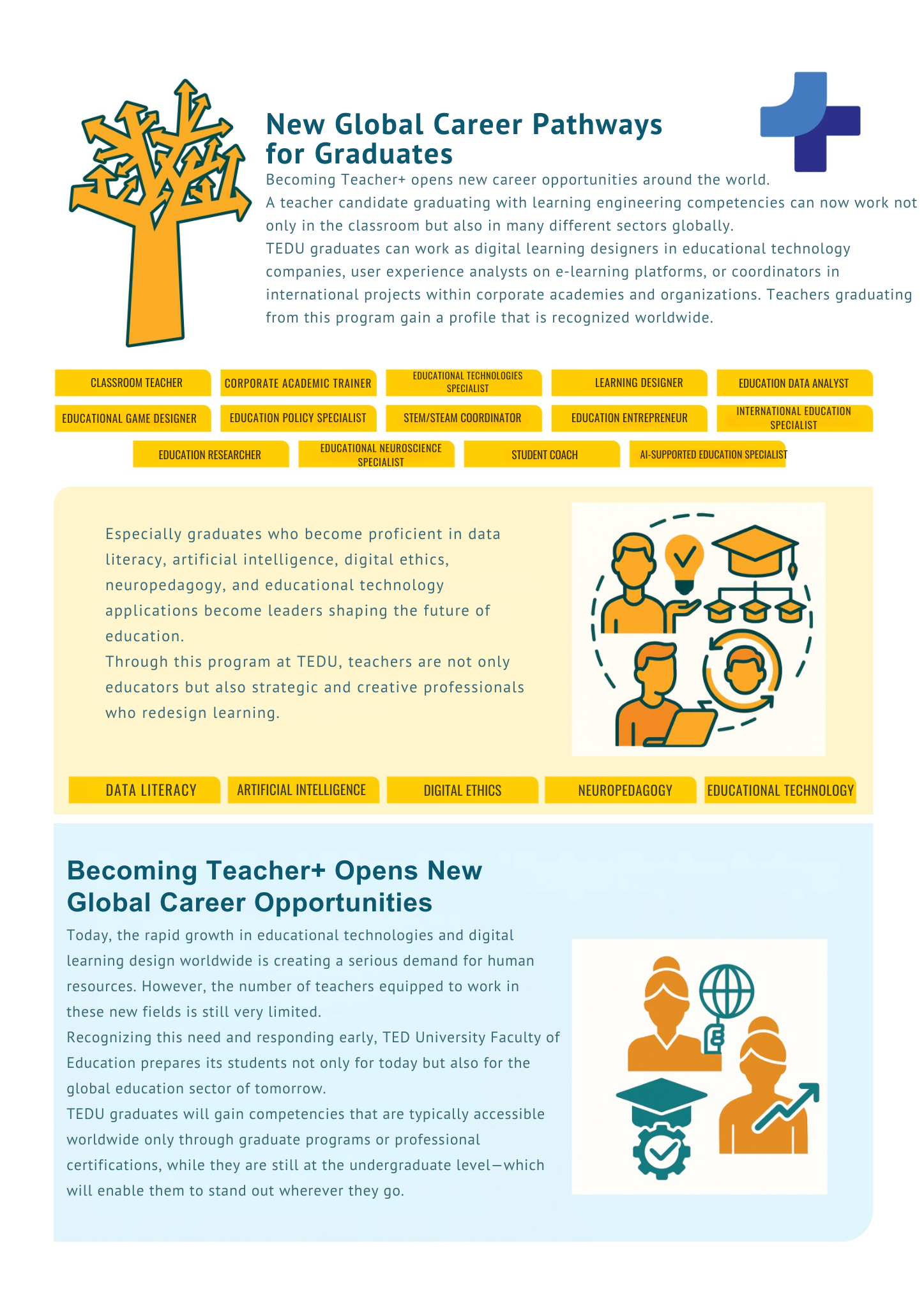 New Global Career Pathways for Graduates

Becoming Teacher+ opens new career opportunities around the world.
A teacher candidate graduating with learning engineering competencies can now work not only in the classroom but also in many different sectors globally.
TEDU graduates can work as digital learning designers in educational technology companies, user experience analysts on e-learning platforms, or coordinators in international projects within corporate academies and organizations. Teachers graduating from this program gain a profile that is recognized worldwide.

CLASSROOM TEACHER
CORPORATE ACADEMIC TRAINER
EDUCATIONAL TECHNOLOGIES SPECIALIST
LEARNING DESIGNER
EDUCATION DATA ANALYST
EDUCATIONAL GAME DESIGNER
EDUCATION POLICY SPECIALIST
STEM/STEAM COORDINATOR
EDUCATION ENTREPRENEUR
INTERNATIONAL EDUCATION SPECIALIST
EDUCATION RESEARCHER
EDUCATIONAL NEUROSCIENCE SPECIALIST
STUDENT COACH
AI-SUPPORTED EDUCATION SPECIALIST

Especially graduates who become proficient in data literacy, artificial intelligence, digital ethics, neuropedagogy, and educational technology applications become leaders shaping the future of education.
Through this program at TEDU, teachers are not only educators but also strategic and creative professionals who redesign learning.

DATA LITERACY
ARTIFICIAL INTELLIGENCE
DIGITAL ETHICS
NEUROPEDAGOGY
EDUCATIONAL TECHNOLOGY

Becoming Teacher+ Opens New Global Career Opportunities

Today, the rapid growth in educational technologies and digital learning design worldwide is creating a serious demand for human resources. However, the number of teachers equipped to work in these new fields is still very limited.
Recognizing this need and responding early, TED University Faculty of Education prepares its students not only for today but also for the global education sector of tomorrow.
TEDU graduates will gain competencies that are typically accessible worldwide only through graduate programs or professional certifications, while they are still at the undergraduate level—which will enable them to stand out wherever they go.